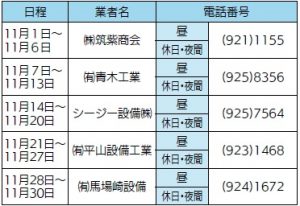 | 日程 | 業者名 | 電話番号 | |
|---|---|---|---|
| 11月1日～11月6日 | ㈱筑紫商会 | 昼 | (921)1155 |
| | | 休日・夜間 | |
| 11月7日～11月13日 | ㈲青木工業 | 昼 | (925)8356 |
| | | 休日・夜間 | |
| 11月14日～11月20日 | シージー設備㈱ | 昼 | (925)7564 |
| | | 休日・夜間 | |
| 11月21日～11月27日 | ㈲平山設備工業 | 昼 | (923)1468 |
| | | 休日・夜間 | |
| 11月28日～11月30日 | ㈲馬場崎設備 | 昼 | (924)1672 |
| | | 休日・夜間 | |